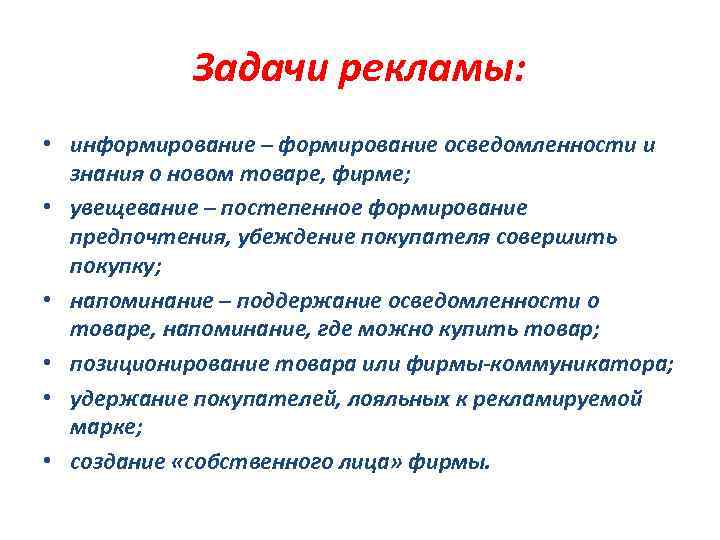 Задачи рекламы:

• информирование – формирование осведомленности и знания о новом товаре, фирме;
• увещевание – постепенное формирование предпочтения, убеждение покупателя совершить покупку;
• напоминание – поддержание осведомленности о товаре, напоминание, где можно купить товар;
• позиционирование товара или фирмы-коммуникатора;
• удержание покупателей, лояльных к рекламируемой марке;
• создание «собственного лица» фирмы.